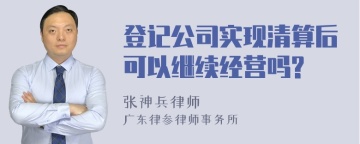 登记公司实现清算后可以继续经营吗?

张神兵律师
广东律参律师事务所